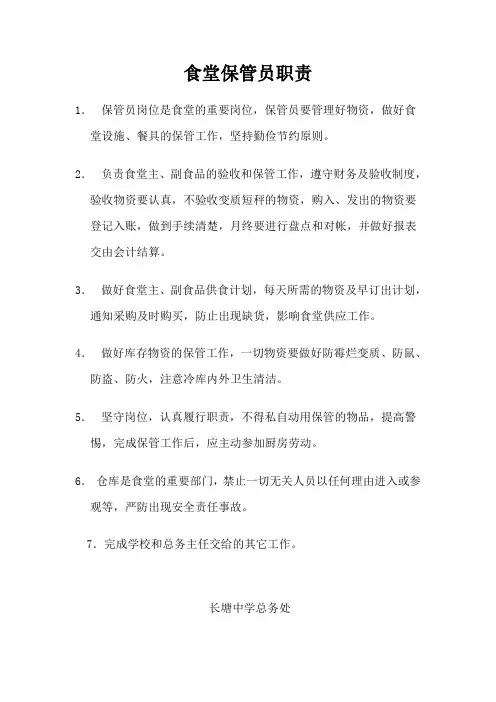 食堂保管员职责

1. 保管员岗位是食堂的重要岗位，保管员要管理好物资，做好食堂设施、餐具的保管工作，坚持勤俭节约原则。

2. 负责食堂主、副食品的验收和保管工作，遵守财务及验收制度，验收物资要认真，不验收变质短秤的物资，购入、发出的物资要登记入账，做到手续清楚，月终要进行盘点和对帐，并做好报表交由会计结算。

3. 做好食堂主、副食品供食计划，每天所需的物资及早订出计划，通知采购及时购买，防止出现缺货，影响食堂供应工作。

4. 做好库存物资的保管工作，一切物资要做好防霉烂变质、防鼠、防盗、防火，注意冷库内外卫生清洁。

5. 坚守岗位，认真履行职责，不得私自动用保管的物品，提高警惕，完成保管工作后，应主动参加厨房劳动。

6. 仓库是食堂的重要部门，禁止一切无关人员以任何理由进入或参观等，严防出现安全责任事故。

7. 完成学校和总务主任交给的其它工作。

长塘中学总务处